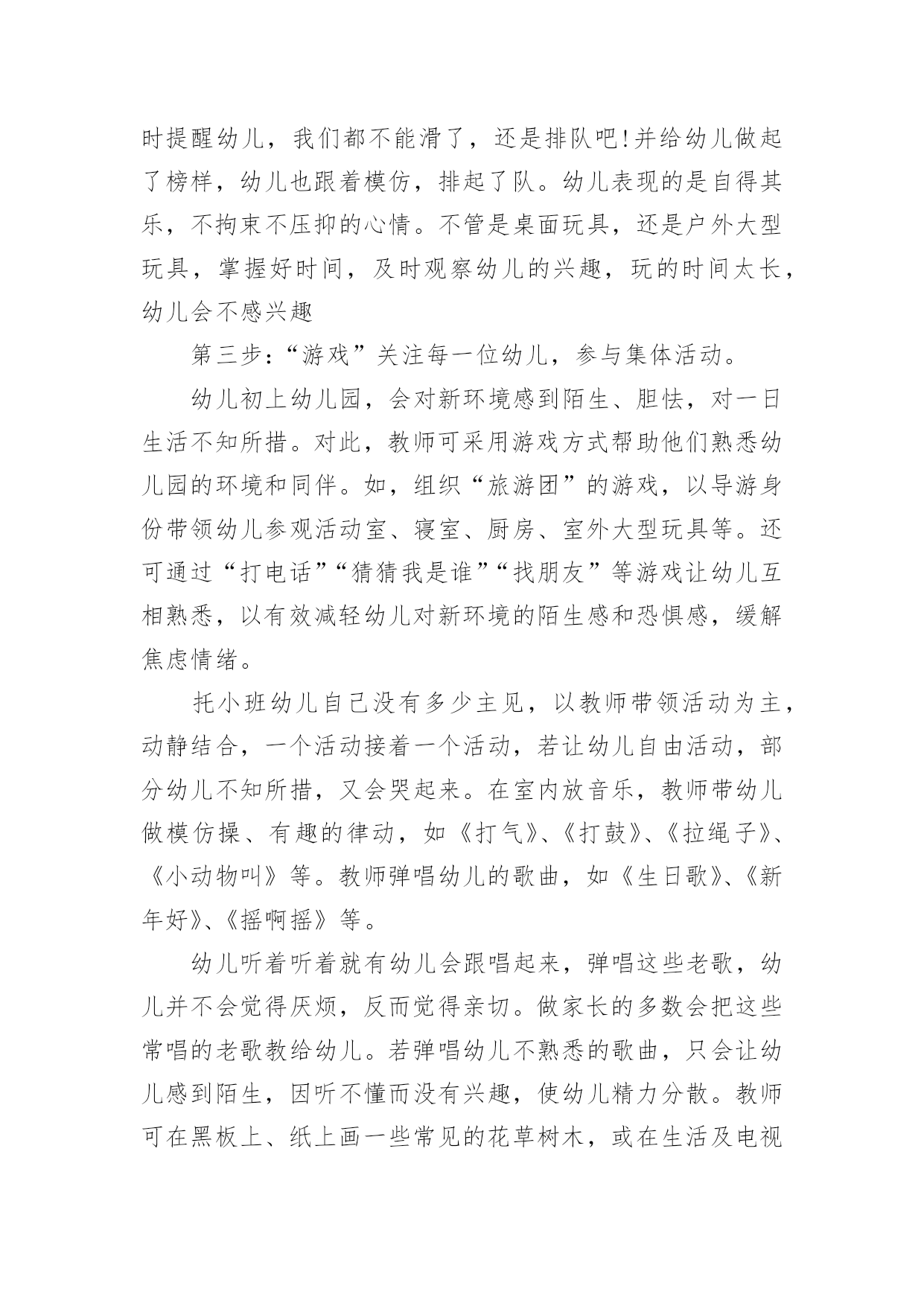 时提醒幼儿，我们都不能滑了，还是排队吧!并给幼儿做起了榜样，幼儿也跟着模仿，排起了队。幼儿表现的是自得其乐，不拘束不压抑的心情。不管是桌面玩具，还是户外大型玩具，掌握好时间，及时观察幼儿的兴趣，玩的时间太长，幼儿会不感兴趣

第三步:“游戏”关注每一位幼儿，参与集体活动。

幼儿初上幼儿园，会对新环境感到陌生、胆怯，对一日生活不知所措。对此，教师可采用游戏方式帮助他们熟悉幼儿园的环境和同伴。如，组织“旅游团”的游戏，以导游身份带领幼儿参观活动室、寝室、厨房、室外大型玩具等。还可通过“打电话”“猜猜我是谁”“找朋友”等游戏让幼儿互相熟悉，以有效减轻幼儿对新环境的陌生感和恐惧感，缓解焦虑情绪。

托小班幼儿自己没有多少主见，以教师带领活动为主，动静结合，一个活动接着一个活动，若让幼儿自由活动，部分幼儿不知所措，又会哭起来。在室内放音乐，教师带幼儿做模仿操、有趣的律动，如《打气》、《打鼓》、《拉绳子》、《小动物叫》等。教师弹唱幼儿的歌曲，如《生日歌》、《新年好》、《摇啊摇》等。

幼儿听着听着就有幼儿会跟唱起来，弹唱这些老歌，幼儿并不会觉得厌烦，反而觉得亲切。做家长的多数会把这些常唱的老歌教给幼儿。若弹唱幼儿不熟悉的歌曲，只会让幼儿感到陌生，因听不懂而没有兴趣，使幼儿精力分散。教师可在黑板上、纸上画一些常见的花草树木，或在生活及电视